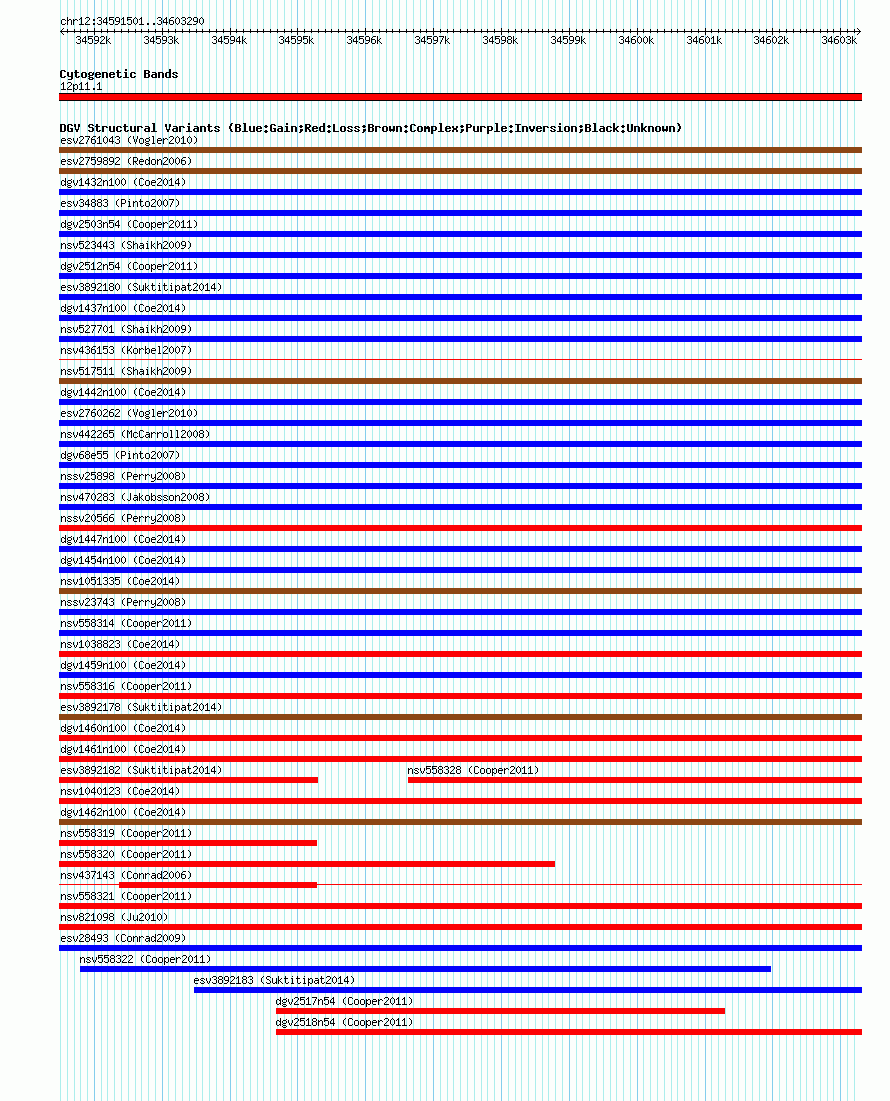 chr12:34591501..34603290

34592k 34593k 34594k 34595k 34596k 34597k 34598k 34599k 34600k 34601k 34602k 34603k

Cytogenetic Bands
12p11.1

DGV Structural Variants (Blue:Gain;Red:Loss;Brown:Complex;Purple:Inversion;Black:Unknown)
esv2761043 (Vogler2010)
esv2759892 (Redon2006)
dgv1432n100 (Coe2014)
esv34883 (Pinto2007)
dgv2503n54 (Cooper2011)
nsv523443 (Shaikh2009)
dgv2512n54 (Cooper2011)
esv3892180 (Suktitipat2014)
dgv1437n100 (Coe2014)
nsv527701 (Shaikh2009)
nsv436153 (Korbel2007)
nsv517511 (Shaikh2009)
dgv1442n100 (Coe2014)
esv2760262 (Vogler2010)
nsv442265 (McCarroll2008)
dgv68e55 (Pinto2007)
nssv25898 (Perry2008)
nsv470283 (Jakobsson2008)
nssv20566 (Perry2008)
dgv1447n100 (Coe2014)
dgv1454n100 (Coe2014)
nsv1051335 (Coe2014)
nssv23743 (Perry2008)
nsv558314 (Cooper2011)
nsv1038823 (Coe2014)
dgv1459n100 (Coe2014)
nsv558316 (Cooper2011)
esv3892178 (Suktitipat2014)
dgv1460n100 (Coe2014)
dgv1461n100 (Coe2014)
esv3892182 (Suktitipat2014)
nsv558328 (Cooper2011)
nsv1040123 (Coe2014)
dgv1462n100 (Coe2014)
nsv558319 (Cooper2011)
nsv558320 (Cooper2011)
nsv437143 (Conrad2006)
nsv558321 (Cooper2011)
nsv821098 (Ju2010)
esv28493 (Conrad2009)
nsv558322 (Cooper2011)
esv3892183 (Suktitipat2014)
dgv2517n54 (Cooper2011)
dgv2518n54 (Cooper2011)